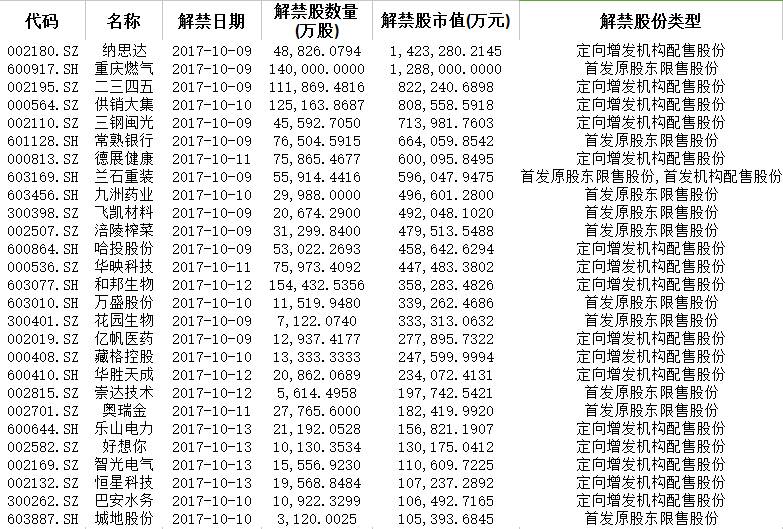 | 代码 | 名称 | 解禁日期 | 解禁股数量(万股) | 解禁股市值(万元) | 解禁股份类型 |
|---|---|---|---|---|---|
| 002180.SZ | 纳思达 | 2017-10-09 | 48,826.0794 | 1,423,280.2145 | 定向增发机构配售股份 |
| 600917.SH | 重庆燃气 | 2017-10-09 | 140,000.0000 | 1,288,000.0000 | 首发原股东限售股份 |
| 002195.SZ | 二三四五 | 2017-10-09 | 111,869.4816 | 822,240.6898 | 定向增发机构配售股份 |
| 000564.SZ | 供销大集 | 2017-10-10 | 125,163.8687 | 808,558.5918 | 定向增发机构配售股份 |
| 002110.SZ | 三钢闽光 | 2017-10-09 | 45,592.7050 | 713,981.7603 | 定向增发机构配售股份 |
| 601128.SH | 常熟银行 | 2017-10-09 | 76,504.5915 | 664,059.8542 | 首发原股东限售股份 |
| 000813.SZ | 德展健康 | 2017-10-11 | 75,865.4677 | 600,095.8495 | 定向增发机构配售股份 |
| 603169.SH | 兰石重装 | 2017-10-09 | 55,914.4416 | 596,047.9475 | 首发原股东限售股份,首发机构配售股份 |
| 603456.SH | 九洲药业 | 2017-10-10 | 29,988.0000 | 496,601.2800 | 首发原股东限售股份 |
| 300398.SZ | 飞凯材料 | 2017-10-09 | 20,674.2900 | 492,048.1020 | 首发原股东限售股份 |
| 002507.SZ | 涪陵榨菜 | 2017-10-09 | 31,299.8400 | 479,513.5488 | 首发原股东限售股份 |
| 600864.SH | 哈投股份 | 2017-10-09 | 53,022.2693 | 458,642.6294 | 定向增发机构配售股份 |
| 000536.SZ | 华映科技 | 2017-10-11 | 75,973.4092 | 447,483.3802 | 定向增发机构配售股份 |
| 603077.SH | 和邦生物 | 2017-10-12 | 154,432.5356 | 358,283.4826 | 定向增发机构配售股份 |
| 603010.SH | 万盛股份 | 2017-10-10 | 11,519.9480 | 339,262.4686 | 首发原股东限售股份 |
| 300401.SZ | 花园生物 | 2017-10-09 | 7,122.0740 | 333,313.0632 | 首发原股东限售股份 |
| 002019.SZ | 亿帆医药 | 2017-10-09 | 12,937.4177 | 277,895.7322 | 定向增发机构配售股份 |
| 000408.SZ | 藏格控股 | 2017-10-10 | 13,333.3333 | 247,599.9994 | 定向增发机构配售股份 |
| 600410.SH | 华胜天成 | 2017-10-12 | 20,862.0689 | 234,072.4131 | 定向增发机构配售股份 |
| 002815.SZ | 崇达技术 | 2017-10-12 | 5,614.4958 | 197,742.5421 | 首发原股东限售股份 |
| 002701.SZ | 奥瑞金 | 2017-10-11 | 27,765.6000 | 182,419.9920 | 首发原股东限售股份 |
| 600644.SH | 乐山电力 | 2017-10-13 | 21,192.0528 | 156,821.1907 | 定向增发机构配售股份 |
| 002582.SZ | 好想你 | 2017-10-13 | 10,130.3534 | 130,175.0412 | 定向增发机构配售股份 |
| 002169.SZ | 智光电气 | 2017-10-13 | 15,556.9230 | 110,609.7225 | 定向增发机构配售股份 |
| 002132.SZ | 恒星科技 | 2017-10-13 | 19,568.8484 | 107,237.2892 | 定向增发机构配售股份 |
| 300262.SZ | 巴安水务 | 2017-10-10 | 10,922.3299 | 106,492.7165 | 定向增发机构配售股份 |
| 603887.SH | 城地股份 | 2017-10-10 | 3,120.0025 | 105,393.6845 | 首发原股东限售股份 |